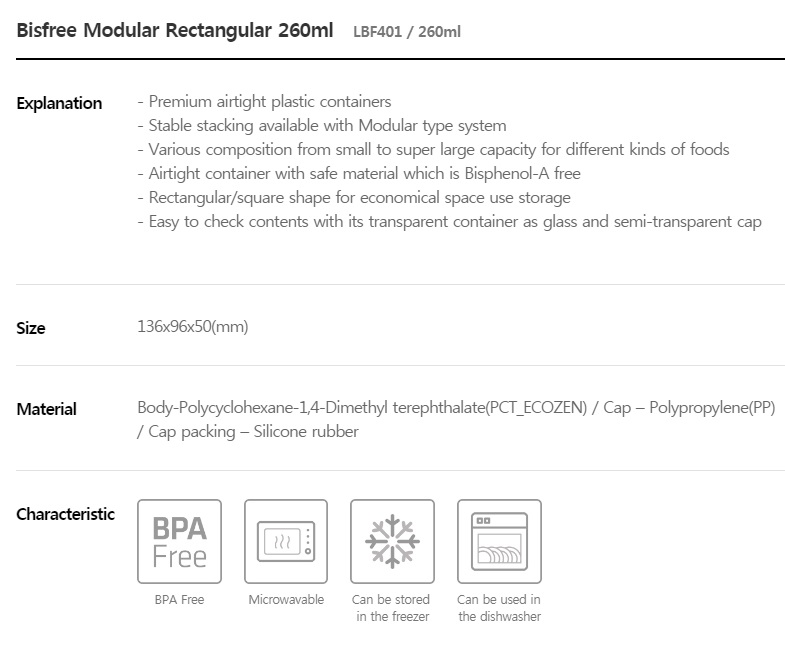 Bisfree Modular Rectangular 260ml LBF401 / 260ml

Explanation
- Premium airtight plastic containers
- Stable stacking available with Modular type system
- Various composition from small to super large capacity for different kinds of foods
- Airtight container with safe material which is Bisphenol-A free
- Rectangular/square shape for economical space use storage
- Easy to check contents with its transparent container as glass and semi-transparent cap

Size
136x96x50(mm)

Material
Body-Polycyclohexane-1,4-Dimethyl terephthalate(PCT_ECOZEN) / Cap – Polypropylene(PP) / Cap packing – Silicone rubber

Characteristic

BPA Free

BPA Free

Microwavable

Can be stored in the freezer

Can be used in the dishwasher